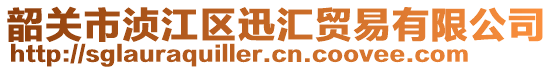 韶关市浈江区迅汇贸易有限公司
http://sglauraquiller.cn.coovee.com